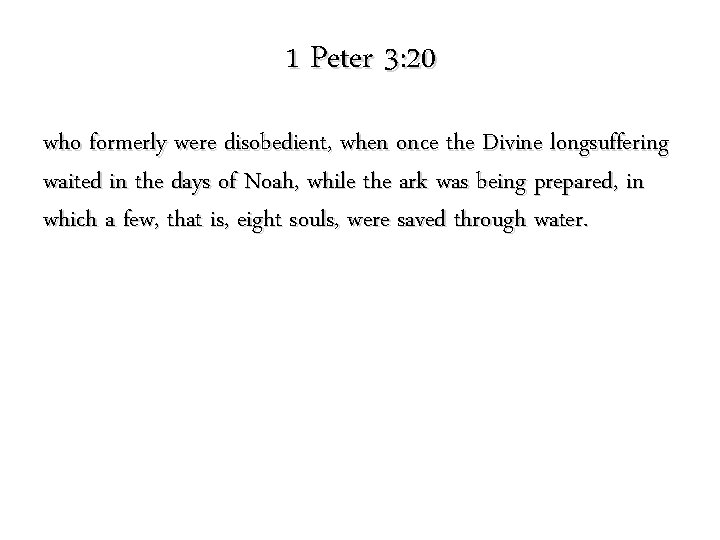 1 Peter 3:20

who formerly were disobedient, when once the Divine longsuffering waited in the days of Noah, while the ark was being prepared, in which a few, that is, eight souls, were saved through water.